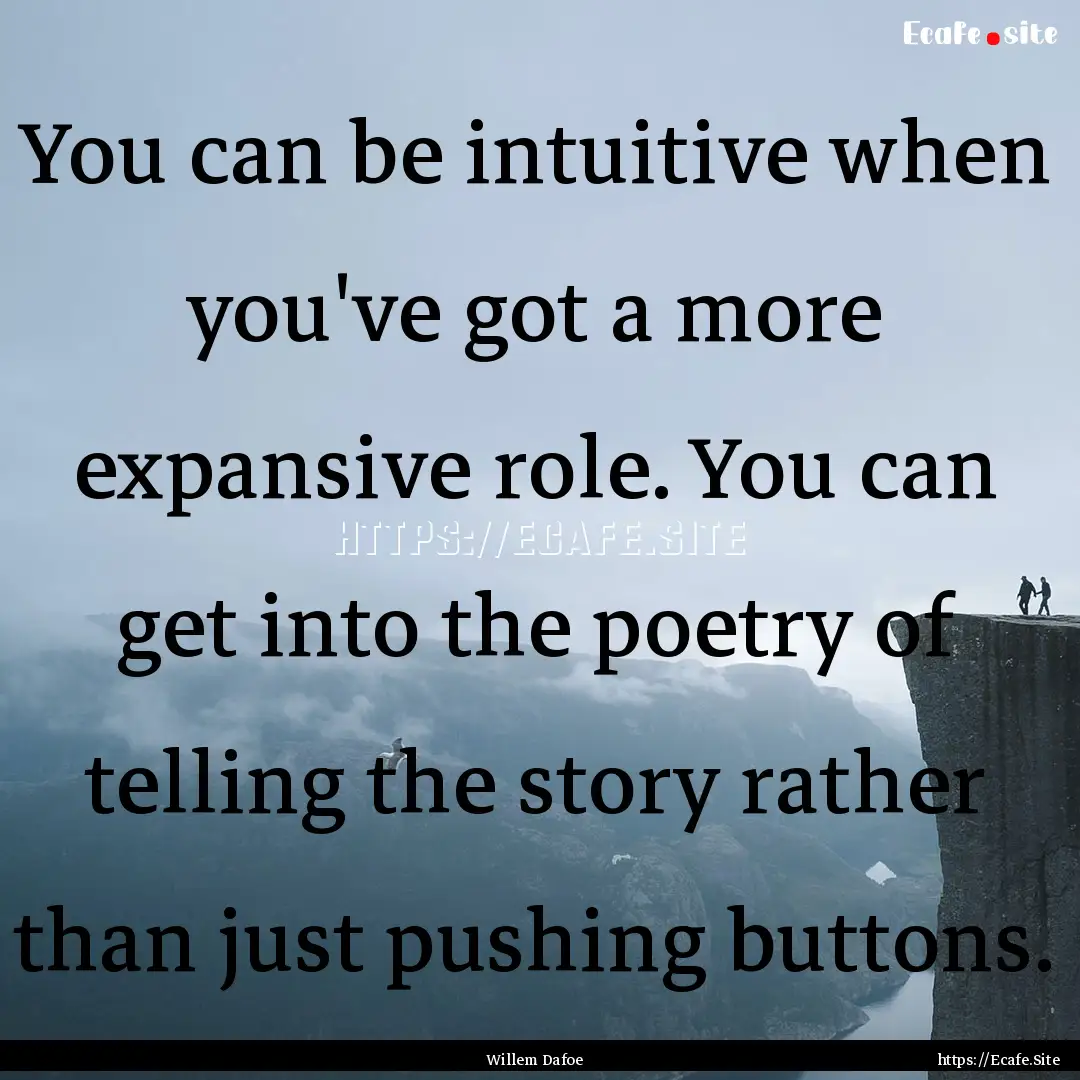 Ecafe.site

You can be intuitive when you've got a more expansive role. You can get into the poetry of telling the story rather than just pushing buttons.

HTTPS://ECAFE.SITE

Willem Dafoe

https://Ecafe.Site